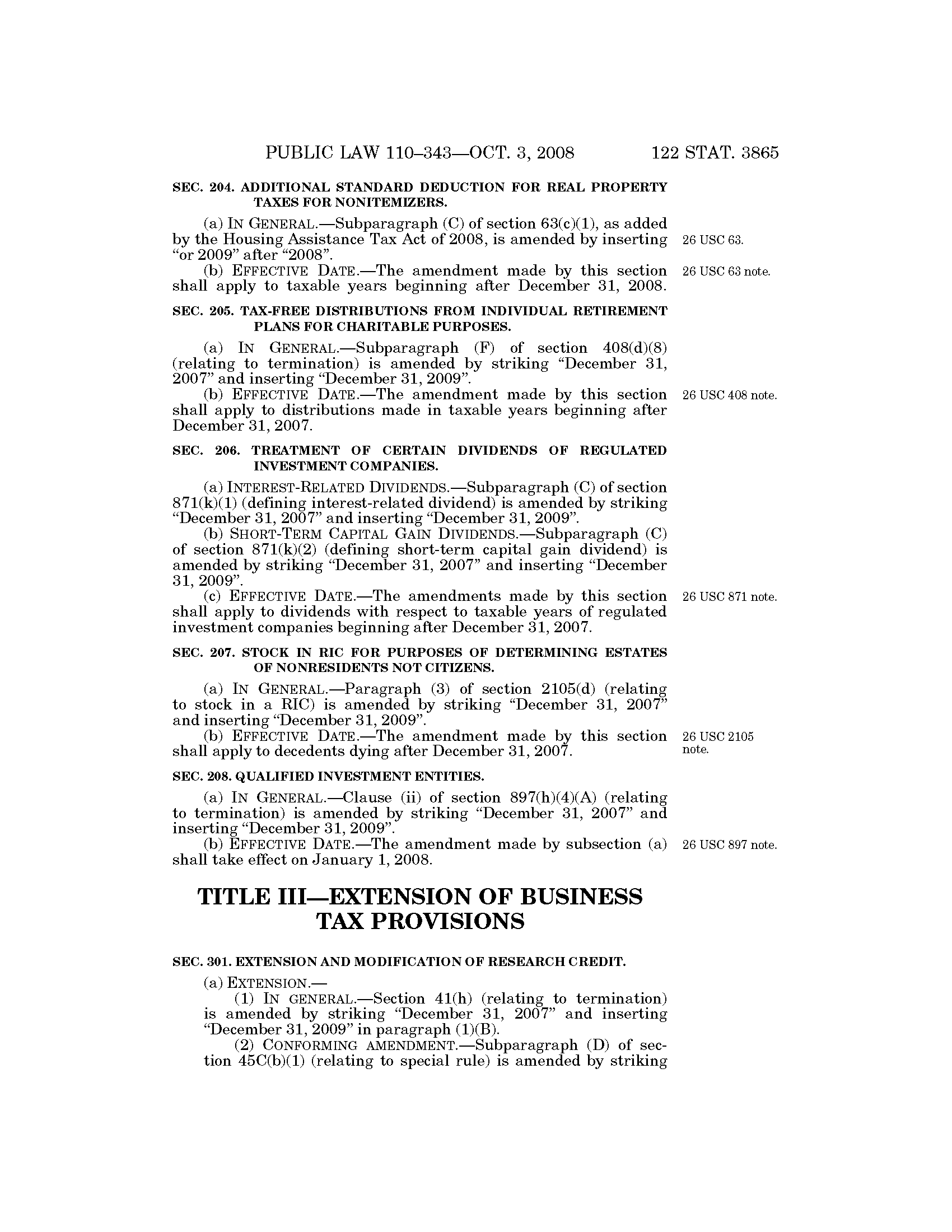 PUBLIC LAW 110–343—OCT. 3, 2008 122 STAT. 3865

SEC. 204. ADDITIONAL STANDARD DEDUCTION FOR REAL PROPERTY TAXES FOR NONITEMIZERS.

(a) IN GENERAL.—Subparagraph (C) of section 63(c)(1), as added by the Housing Assistance Tax Act of 2008, is amended by inserting "or 2009" after "2008".

26 USC 63.

(b) EFFECTIVE DATE.—The amendment made by this section shall apply to taxable years beginning after December 31, 2008.

26 USC 63 note.

SEC. 205. TAX-FREE DISTRIBUTIONS FROM INDIVIDUAL RETIREMENT PLANS FOR CHARITABLE PURPOSES.

(a) IN GENERAL.—Subparagraph (F) of section 408(d)(8) (relating to termination) is amended by striking "December 31, 2007" and inserting "December 31, 2009".

(b) EFFECTIVE DATE.—The amendment made by this section shall apply to distributions made in taxable years beginning after December 31, 2007.

26 USC 408 note.

SEC. 206. TREATMENT OF CERTAIN DIVIDENDS OF REGULATED INVESTMENT COMPANIES.

(a) INTEREST-RELATED DIVIDENDS.—Subparagraph (C) of section 871(k)(1) (defining interest-related dividend) is amended by striking "December 31, 2007" and inserting "December 31, 2009".

(b) SHORT-TERM CAPITAL GAIN DIVIDENDS.—Subparagraph (C) of section 871(k)(2) (defining short-term capital gain dividend) is amended by striking "December 31, 2007" and inserting "December 31, 2009".

(c) EFFECTIVE DATE.—The amendments made by this section shall apply to dividends with respect to taxable years of regulated investment companies beginning after December 31, 2007.

26 USC 871 note.

SEC. 207. STOCK IN RIC FOR PURPOSES OF DETERMINING ESTATES OF NONRESIDENTS NOT CITIZENS.

(a) IN GENERAL.—Paragraph (3) of section 2105(d) (relating to stock in a RIC) is amended by striking "December 31, 2007" and inserting "December 31, 2009".

(b) EFFECTIVE DATE.—The amendment made by this section shall apply to decedents dying after December 31, 2007.

26 USC 2105 note.

SEC. 208. QUALIFIED INVESTMENT ENTITIES.

(a) IN GENERAL.—Clause (ii) of section 897(h)(4)(A) (relating to termination) is amended by striking "December 31, 2007" and inserting "December 31, 2009".

(b) EFFECTIVE DATE.—The amendment made by subsection (a) shall take effect on January 1, 2008.

26 USC 897 note.

TITLE III—EXTENSION OF BUSINESS TAX PROVISIONS

SEC. 301. EXTENSION AND MODIFICATION OF RESEARCH CREDIT.

(a) EXTENSION.—

(1) IN GENERAL.—Section 41(h) (relating to termination) is amended by striking "December 31, 2007" and inserting "December 31, 2009" in paragraph (1)(B).

(2) CONFORMING AMENDMENT.—Subparagraph (D) of section 45C(b)(1) (relating to special rule) is amended by striking